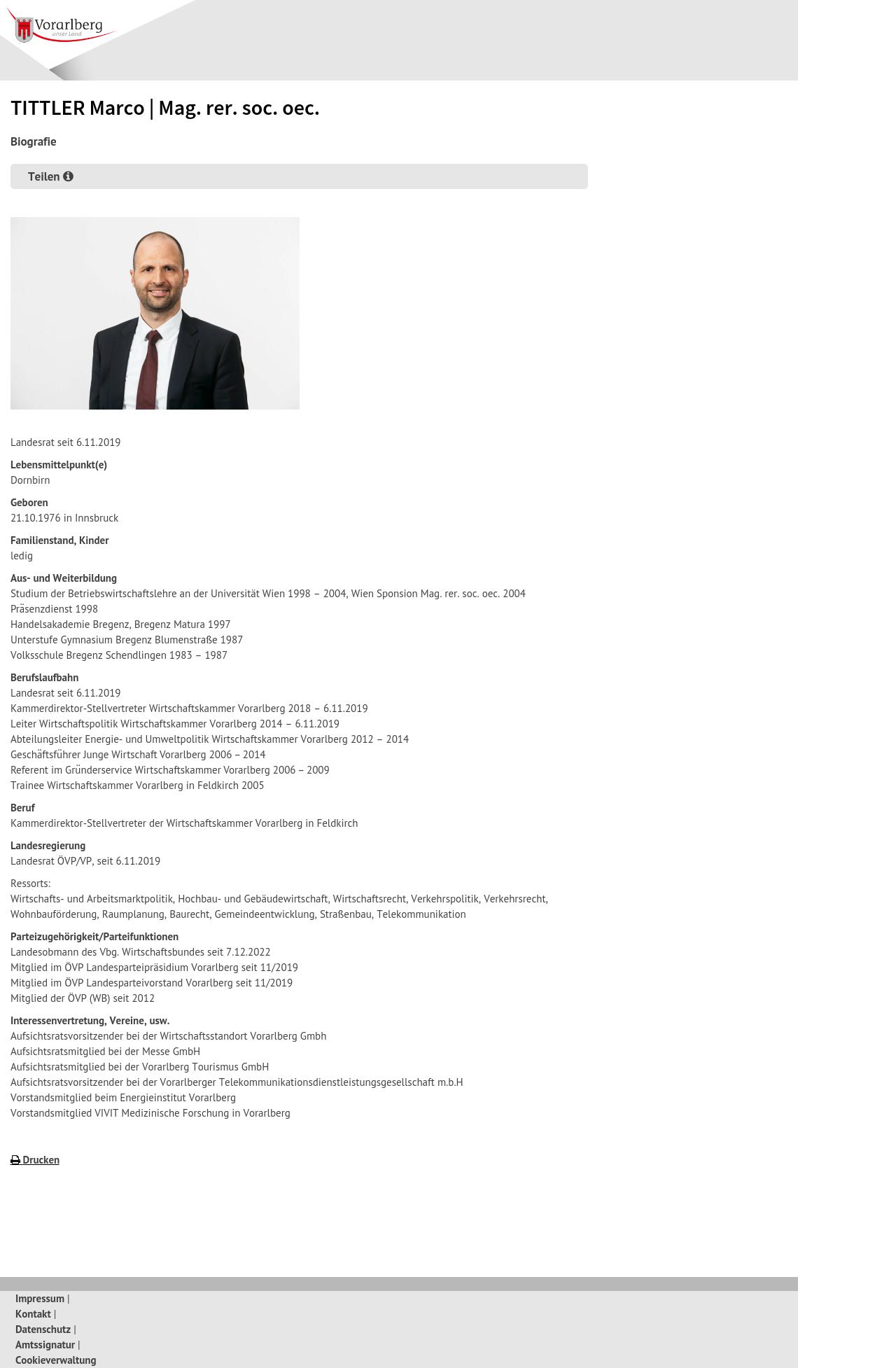 Vorarlberg
unser Land

TITTLER Marco | Mag. rer. soc. oec.

Biografie

Teilen

Landesrat seit 6.11.2019

Lebensmittelpunkt(e)
Dornbirn

Geboren
21.10.1976 in Innsbruck

Familienstand, Kinder
ledig

Aus- und Weiterbildung
Studium der Betriebswirtschaftslehre an der Universität Wien 1998 – 2004, Wien Sponsion Mag. rer. soc. oec. 2004
Präsenzdienst 1998
Handelsakademie Bregenz, Bregenz Matura 1997
Unterstufe Gymnasium Bregenz Blumenstraße 1987
Volksschule Bregenz Schendlingen 1983 – 1987

Berufslaufbahn
Landesrat seit 6.11.2019
Kammerdirektor-Stellvertreter Wirtschaftskammer Vorarlberg 2018 – 6.11.2019
Leiter Wirtschaftspolitik Wirtschaftskammer Vorarlberg 2014 – 6.11.2019
Abteilungsleiter Energie- und Umweltpolitik Wirtschaftskammer Vorarlberg 2012 – 2014
Geschäftsführer Junge Wirtschaft Vorarlberg 2006 – 2014
Referent im Gründerservice Wirtschaftskammer Vorarlberg 2006 – 2009
Trainee Wirtschaftskammer Vorarlberg in Feldkirch 2005

Beruf
Kammerdirektor-Stellvertreter der Wirtschaftskammer Vorarlberg in Feldkirch

Landesregierung
Landesrat ÖVP/VP, seit 6.11.2019

Ressorts:
Wirtschafts- und Arbeitsmarktpolitik, Hochbau- und Gebäudewirtschaft, Wirtschaftsrecht, Verkehrspolitik, Verkehrsrecht, Wohnbauförderung, Raumplanung, Baurecht, Gemeindeentwicklung, Straßenbau, Telekommunikation

Parteizugehörigkeit/Parteifunktionen
Landesobmann des Vbg. Wirtschaftsbundes seit 7.12.2022
Mitglied im ÖVP Landesparteipräsidium Vorarlberg seit 11/2019
Mitglied im ÖVP Landesparteivorstand Vorarlberg seit 11/2019
Mitglied der ÖVP (WB) seit 2012

Interessenvertretung, Vereine, usw.
Aufsichtsratsvorsitzender bei der Wirtschaftsstandort Vorarlberg Gmbh
Aufsichtsratsmitglied bei der Messe GmbH
Aufsichtsratsmitglied bei der Vorarlberg Tourismus GmbH
Aufsichtsratsvorsitzender bei der Vorarlberger Telekommunikationsdienstleistungsgesellschaft m.b.H
Vorstandsmitglied beim Energieinstitut Vorarlberg
Vorstandsmitglied VIVIT Medizinische Forschung in Vorarlberg

Drucken

Impressum |
Kontakt |
Datenschutz |
Amtssignatur |
Cookieverwaltung